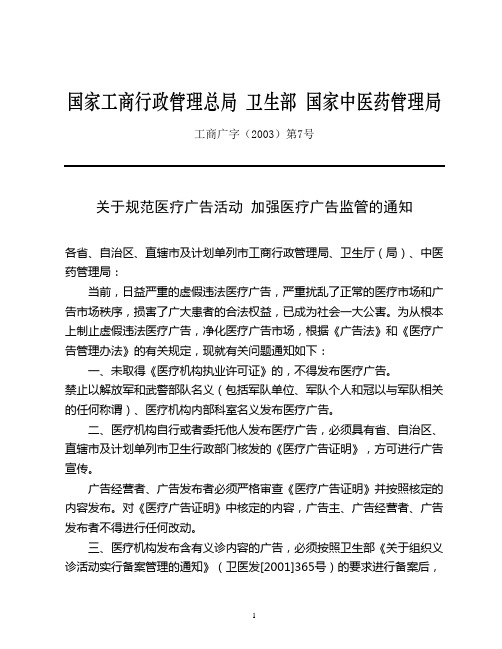 国家工商行政管理总局 卫生部 国家中医药管理局

工商广字（2003）第7号

关于规范医疗广告活动 加强医疗广告监管的通知

各省、自治区、直辖市及计划单列市工商行政管理局、卫生厅（局）、中医药管理局：

当前，日益严重的虚假违法医疗广告，严重扰乱了正常的医疗市场和广告市场秩序，损害了广大患者的合法权益，已成为社会一大公害。为从根本上制止虚假违法医疗广告，净化医疗广告市场，根据《广告法》和《医疗广告管理办法》的有关规定，现就有关问题通知如下：

一、未取得《医疗机构执业许可证》的，不得发布医疗广告。

禁止以解放军和武警部队名义（包括军队单位、军队个人和冠以与军队相关的任何称谓）、医疗机构内部科室名义发布医疗广告。

二、医疗机构自行或者委托他人发布医疗广告，必须具有省、自治区、直辖市及计划单列市卫生行政部门核发的《医疗广告证明》，方可进行广告宣传。

广告经营者、广告发布者必须严格审查《医疗广告证明》并按照核定的内容发布。对《医疗广告证明》中核定的内容，广告主、广告经营者、广告发布者不得进行任何改动。

三、医疗机构发布含有义诊内容的广告，必须按照卫生部《关于组织义诊活动实行备案管理的通知》（卫医发[2001]365号）的要求进行备案后，

1